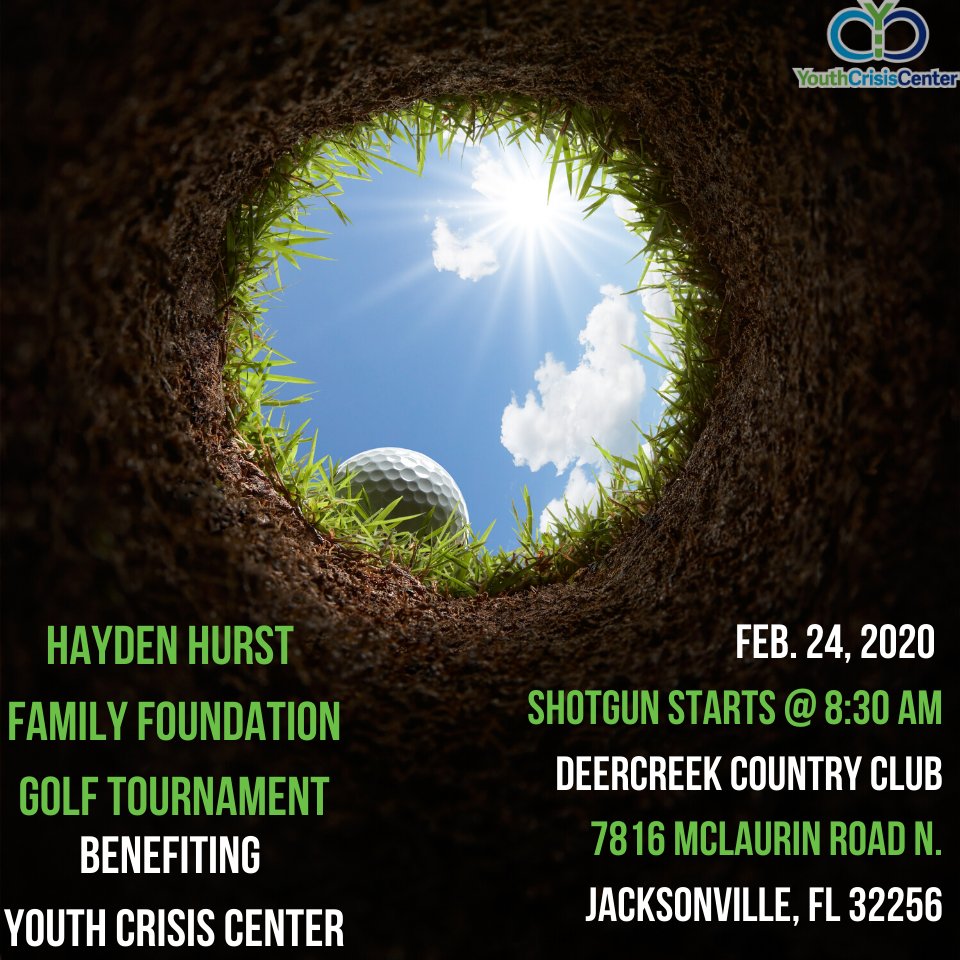 YouthCrisisCenter

HAYDEN HURST
FAMILY FOUNDATION
GOLF TOURNAMENT
BENEFITING
YOUTH CRISIS CENTER

FEB. 24, 2020
SHOTGUN STARTS @ 8:30 AM
DEERCREEK COUNTRY CLUB
7816 MCLAURIN ROAD N.
JACKSONVILLE, FL 32256